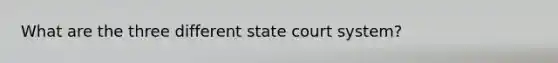 What are the three different state court system?